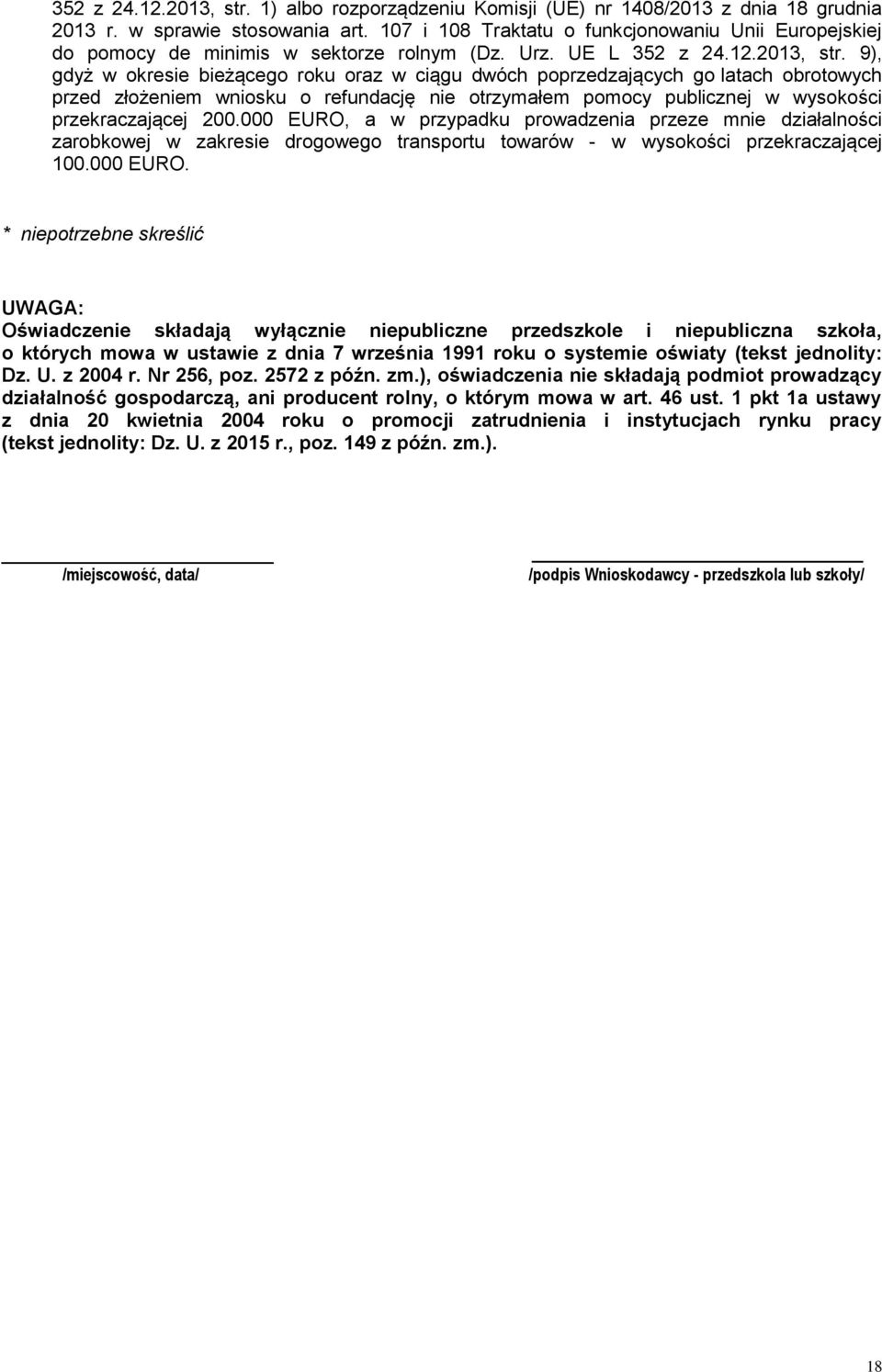 352 z 24.12.2013, str. 1) albo rozporządzeniu Komisji (UE) nr 1408/2013 z dnia 18 grudnia 2013 r. w sprawie stosowania art. 107 i 108 Traktatu o funkcjonowaniu Unii Europejskiej do pomocy de minimis w sektorze rolnym (Dz. Urz. UE L 352 z 24.12.2013, str. 9), gdyż w okresie bieżącego roku oraz w ciągu dwóch poprzedzających go latach obrotowych przed złożeniem wniosku o refundację nie otrzymałem pomocy publicznej w wysokości przekraczającej 200.000 EURO, a w przypadku prowadzenia przeze mnie działalności zarobkowej w zakresie drogowego transportu towarów - w wysokości przekraczającej 100.000 EURO.

* niepotrzebne skreślić

UWAGA:
Oświadczenie składają wyłącznie niepubliczne przedszkole i niepubliczna szkoła, o których mowa w ustawie z dnia 7 września 1991 roku o systemie oświaty (tekst jednolity: Dz. U. z 2004 r. Nr 256, poz. 2572 z późn. zm.), oświadczenia nie składają podmiot prowadzący działalność gospodarczą, ani producent rolny, o którym mowa w art. 46 ust. 1 pkt 1a ustawy z dnia 20 kwietnia 2004 roku o promocji zatrudnienia i instytucjach rynku pracy (tekst jednolity: Dz. U. z 2015 r., poz. 149 z późn. zm.).

/miejscowość, data/

/podpis Wnioskodawcy - przedszkola lub szkoły/

18